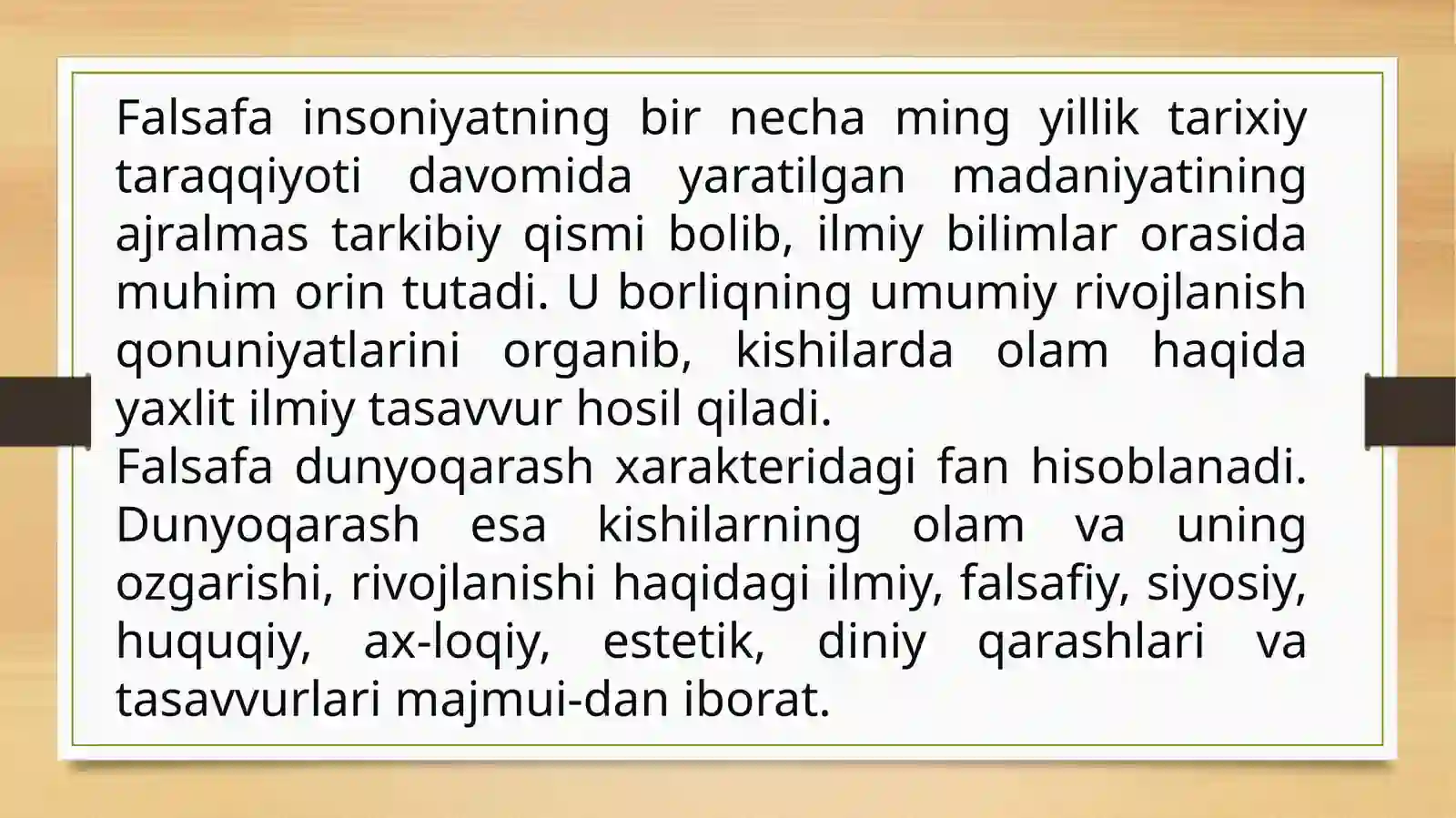 Falsafa insoniyatning bir necha ming yillik tarixiy taraqqiyoti davomida yaratilgan madaniyatining ajralmas tarkibiy qismi bolib, ilmiy bilimlar orasida muhim orin tutadi. U borliqning umumiy rivojlanish qonuniyatlarini organib, kishilarda olam haqida yaxlit ilmiy tasavvur hosil qiladi.
Falsafa dunyoqarash xarakteridagi fan hisoblanadi. Dunyoqarash esa kishilarning olam va uning ozgarishi, rivojlanishi haqidagi ilmiy, falsafiy, siyosiy, huquqiy, ax-loqiy, estetik, diniy qarashlari va tasavvurlari majmui-dan iborat.